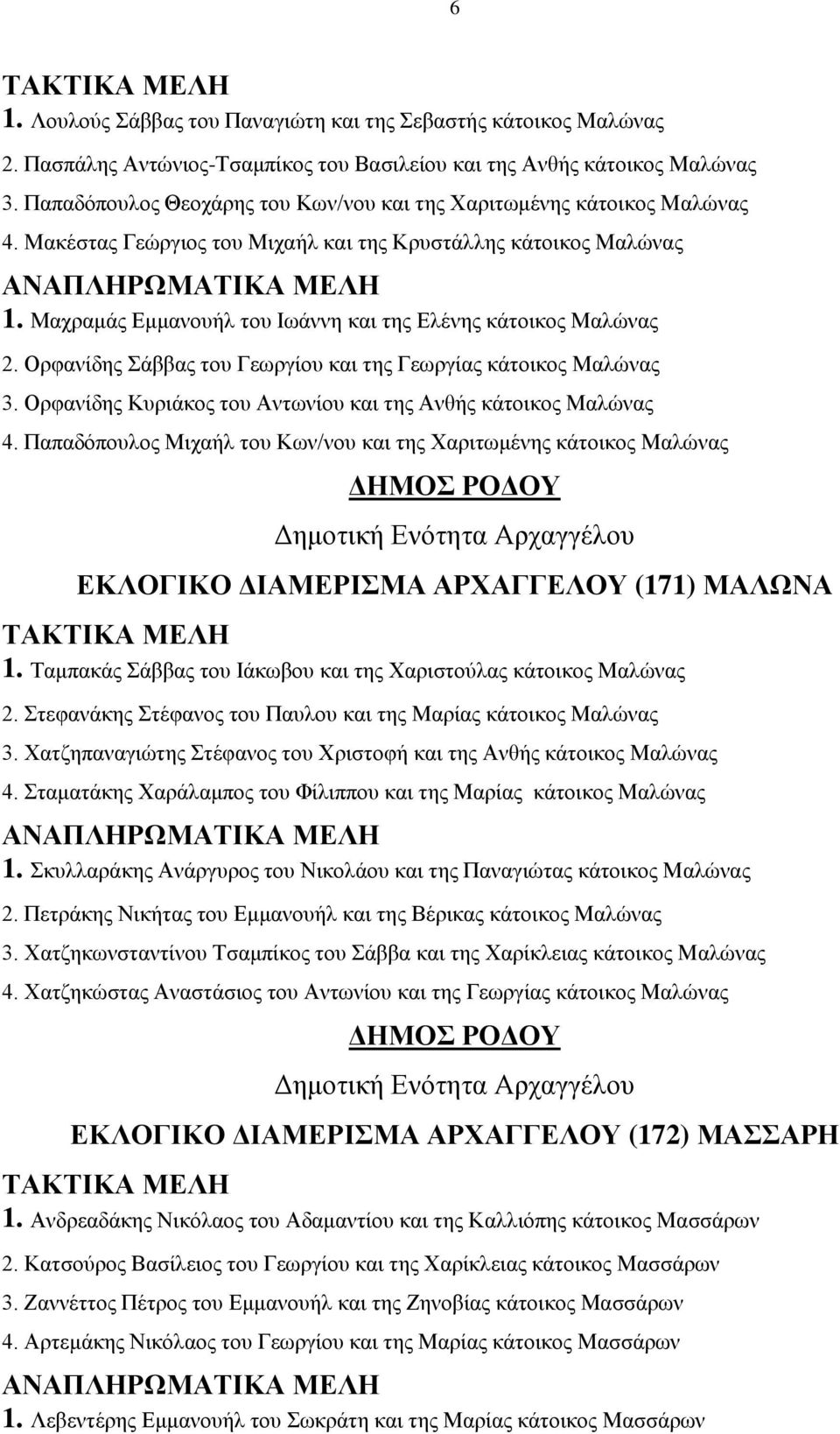 6

ΤΑΚΤΙΚΑ ΜΕΛΗ
1. Λουλούς Σάββας του Παναγιώτη και της Σεβαστής κάτοικος Μαλώνας
2. Πασπάλης Αντώνιος-Τσαμπίκος του Βασιλείου και της Ανθής κάτοικος Μαλώνας
3. Παπαδόπουλος Θεοχάρης του Κων/νου και της Χαριτωμένης κάτοικος Μαλώνας
4. Μακέστας Γεώργιος του Μιχαήλ και της Κρυστάλλης κάτοικος Μαλώνας
ΑΝΑΠΛΗΡΩΜΑΤΙΚΑ ΜΕΛΗ
1. Μαχραμάς Εμμανουήλ του Ιωάννη και της Ελένης κάτοικος Μαλώνας
2. Ορφανίδης Σάββας του Γεωργίου και της Γεωργίας κάτοικος Μαλώνας
3. Ορφανίδης Κυριάκος του Αντωνίου και της Ανθής κάτοικος Μαλώνας
4. Παπαδόπουλος Μιχαήλ του Κων/νου και της Χαριτωμένης κάτοικος Μαλώνας

ΔΗΜΟΣ ΡΟΔΟΥ
Δημοτική Ενότητα Αρχαγγέλου
ΕΚΛΟΓΙΚΟ ΔΙΑΜΕΡΙΣΜΑ ΑΡΧΑΓΓΕΛΟΥ (171) ΜΑΛΩΝΑ
ΤΑΚΤΙΚΑ ΜΕΛΗ
1. Ταμπακάς Σάββας του Ιάκωβου και της Χαριστούλας κάτοικος Μαλώνας
2. Στεφανάκης Στέφανος του Παυλου και της Μαρίας κάτοικος Μαλώνας
3. Χατζηπαναγιώτης Στέφανος του Χριστοφή και της Ανθής κάτοικος Μαλώνας
4. Σταματάκης Χαράλαμπος του Φίλιππου και της Μαρίας κάτοικος Μαλώνας
ΑΝΑΠΛΗΡΩΜΑΤΙΚΑ ΜΕΛΗ
1. Σκυλλαράκης Ανάργυρος του Νικολάου και της Παναγιώτας κάτοικος Μαλώνας
2. Πετράκης Νικήτας του Εμμανουήλ και της Βέρικας κάτοικος Μαλώνας
3. Χατζηκωνσταντίνου Τσαμπίκος του Σάββα και της Χαρίκλειας κάτοικος Μαλώνας
4. Χατζηκώστας Αναστάσιος του Αντωνίου και της Γεωργίας κάτοικος Μαλώνας

ΔΗΜΟΣ ΡΟΔΟΥ
Δημοτική Ενότητα Αρχαγγέλου
ΕΚΛΟΓΙΚΟ ΔΙΑΜΕΡΙΣΜΑ ΑΡΧΑΓΓΕΛΟΥ (172) ΜΑΣΣΑΡΗ
ΤΑΚΤΙΚΑ ΜΕΛΗ
1. Ανδρεαδάκης Νικόλαος του Αδαμαντίου και της Καλλιόπης κάτοικος Μασσάρων
2. Κατσούρος Βασίλειος του Γεωργίου και της Χαρίκλειας κάτοικος Μασσάρων
3. Ζαννέττος Πέτρος του Εμμανουήλ και της Ζηνοβίας κάτοικος Μασσάρων
4. Αρτεμάκης Νικόλαος του Γεωργίου και της Μαρίας κάτοικος Μασσάρων
ΑΝΑΠΛΗΡΩΜΑΤΙΚΑ ΜΕΛΗ
1. Λεβεντέρης Εμμανουήλ του Σωκράτη και της Μαρίας κάτοικος Μασσάρων